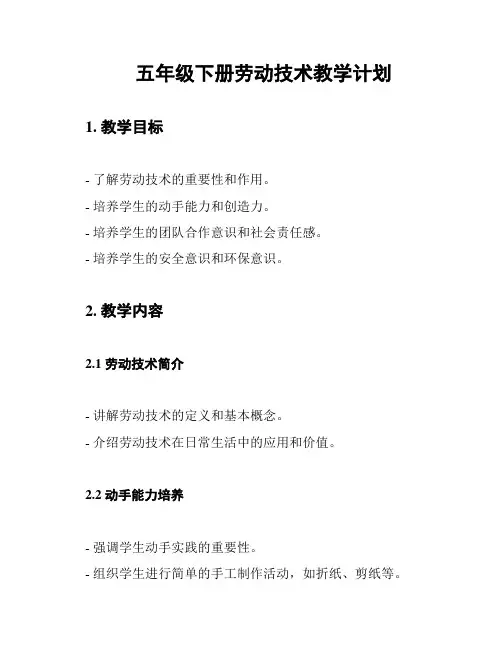 五年级下册劳动技术教学计划

1. 教学目标

- 了解劳动技术的重要性和作用。
- 培养学生的动手能力和创造力。
- 培养学生的团队合作意识和社会责任感。
- 培养学生的安全意识和环保意识。

2. 教学内容

2.1 劳动技术简介

- 讲解劳动技术的定义和基本概念。
- 介绍劳动技术在日常生活中的应用和价值。

2.2 动手能力培养

- 强调学生动手实践的重要性。
- 组织学生进行简单的手工制作活动，如折纸、剪纸等。